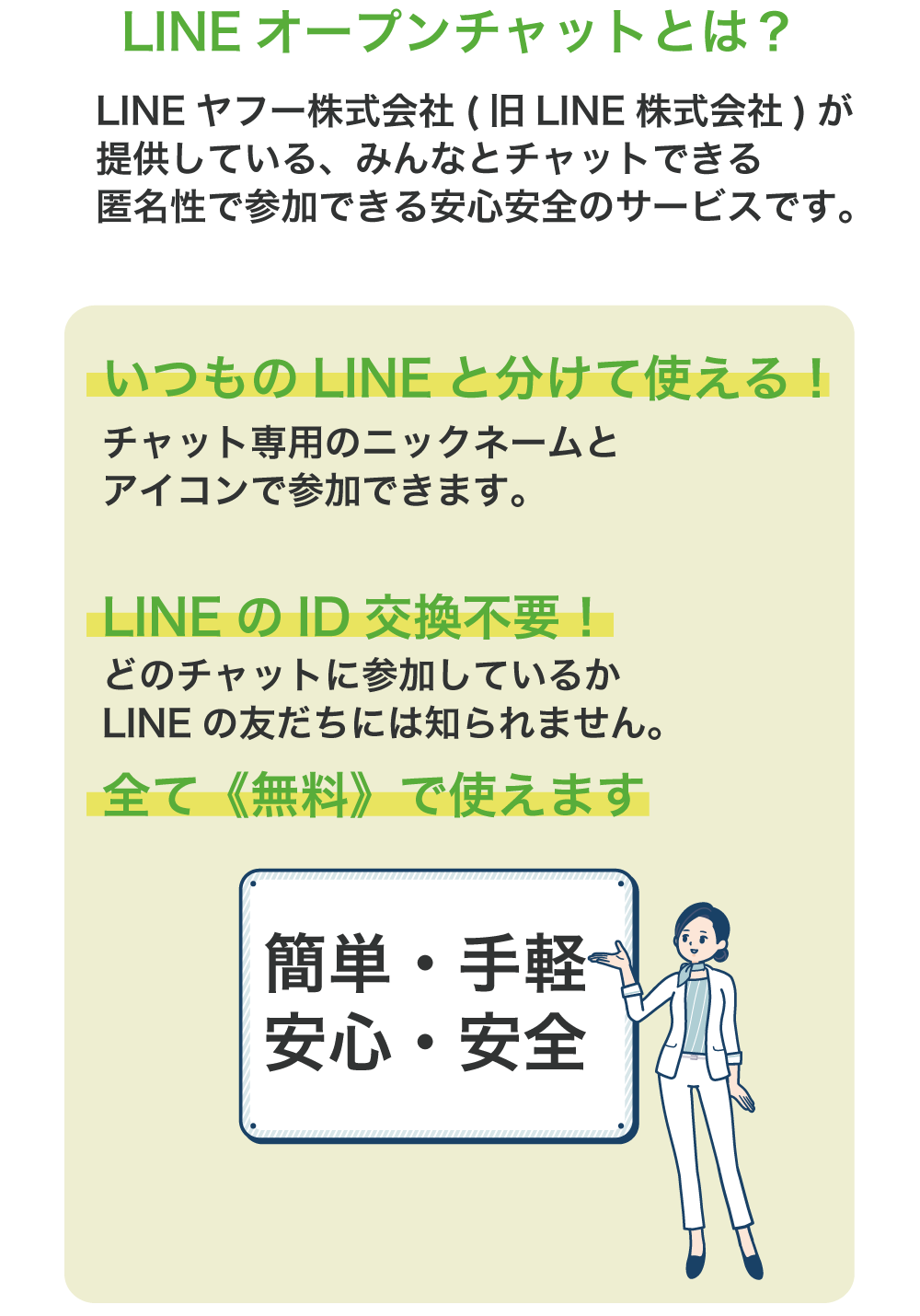 LINE オープンチャットとは？

LINE ヤフー株式会社 ( 旧 LINE 株式会社 ) が提供している、みんなとチャットできる匿名性で参加できる安心安全のサービスです。

いつもの LINE と分けて使える！

チャット専用のニックネームとアイコンで参加できます。

LINE の ID 交換不要！

どのチャットに参加しているか LINE の友だちには知られません。

全て《無料》で使えます

簡単・手軽
安心・安全